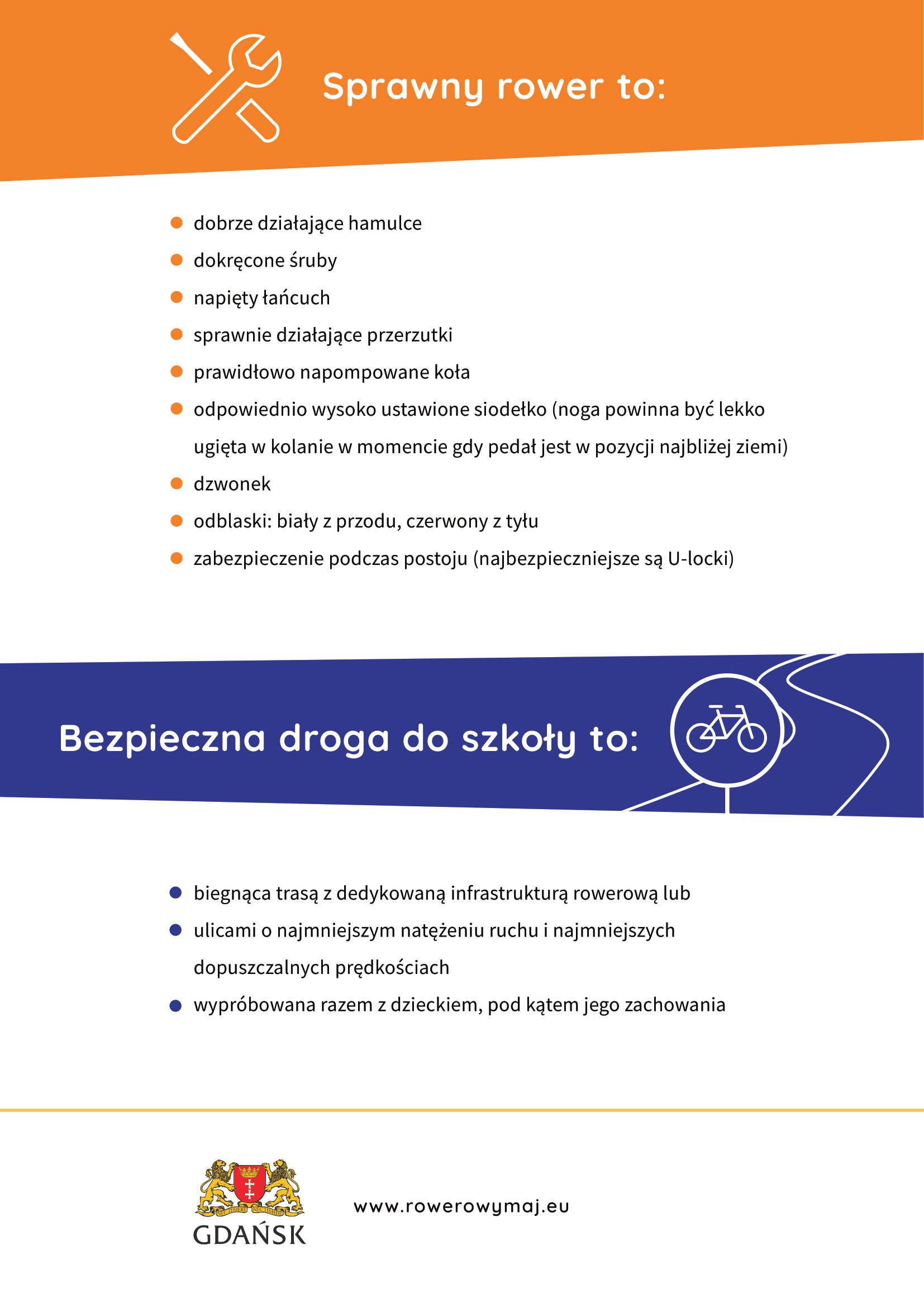 Sprawny rower to:

- dobrze działające hamulce
- dokręcone śruby
- napięty łańcuch
- sprawnie działające przerzutki
- prawidłowo napompowane koła
- odpowiednio wysoko ustawione siodełko (noga powinna być lekko ugięta w kolanie w momencie gdy pedał jest w pozycji najbliżej ziemi)
- dzwonek
- odblaski: biały z przodu, czerwony z tyłu
- zabezpieczenie podczas postoju (najbezpieczniejsze są U-locki)

Bezpieczna droga do szkoły to:

- biegnąca trasą z dedykowaną infrastrukturą rowerową lub
- ulicami o najmniejszym natężeniu ruchu i najmniejszych dopuszczalnych prędkościach
- wypróbowana razem z dzieckiem, pod kątem jego zachowania

NEC TEMERE NEC TIMIDE

GDAŃSK

www.rowerowymaj.eu